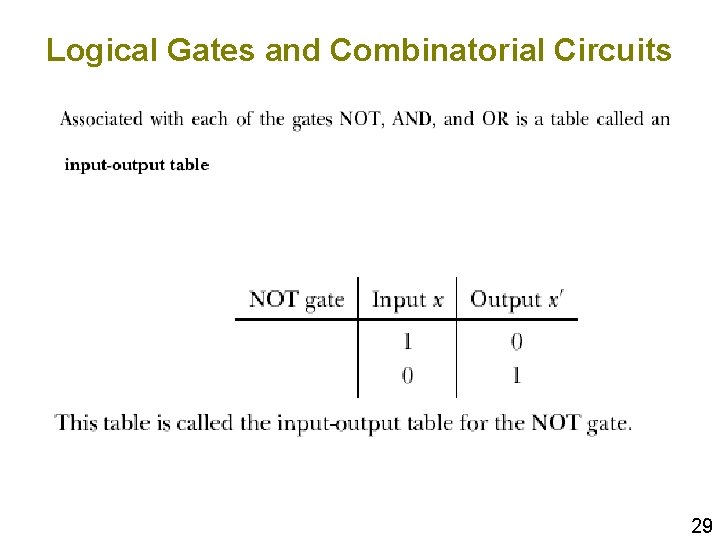 Logical Gates and Combinatorial Circuits

Associated with each of the gates NOT, AND, and OR is a table called an

input-output table

| NOT gate | Input $x$ | Output $x'$ |
|---|---|---|
| | 1 | 0 |
| | 0 | 1 |

This table is called the input-output table for the NOT gate.

29